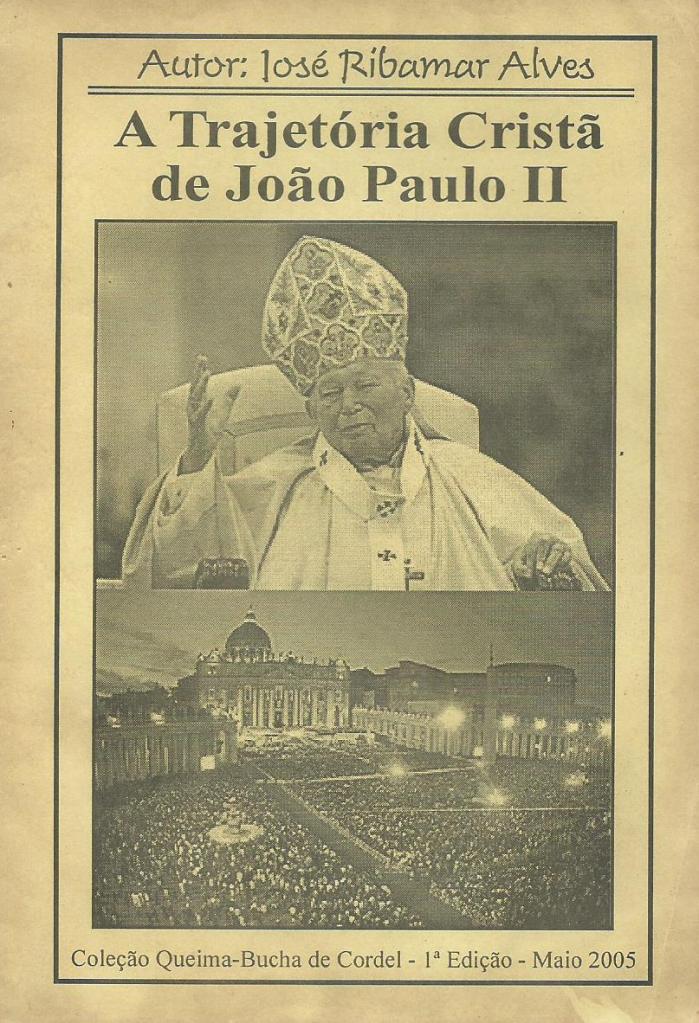 Autor: José Ribamar Alves

A Trajetória Cristã de João Paulo II

Coleção Queima-Bucha de Cordel - 1ª Edição - Maio 2005